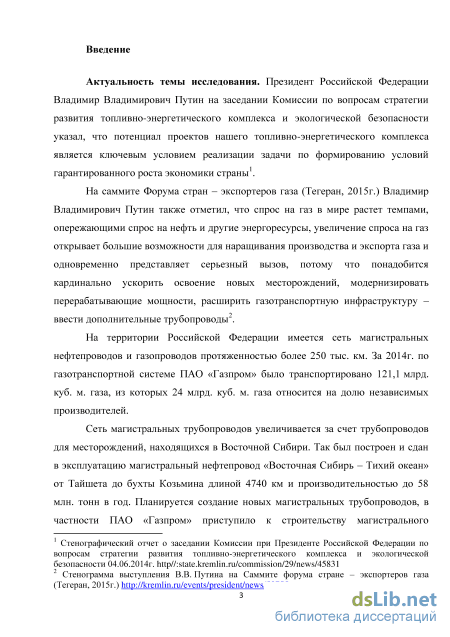 Введение

Актуальность темы исследования. Президент Российской Федерации Владимир Владимирович Путин на заседании Комиссии по вопросам стратегии развития топливно-энергетического комплекса и экологической безопасности указал, что потенциал проектов нашего топливно-энергетического комплекса является ключевым условием реализации задачи по формированию условий гарантированного роста экономики страны$^1$.

На саммите Форума стран – экспортеров газа (Тегеран, 2015г.) Владимир Владимирович Путин также отметил, что спрос на газ в мире растет темпами, опережающими спрос на нефть и другие энергоресурсы, увеличение спроса на газ открывает большие возможности для наращивания производства и экспорта газа и одновременно представляет серьезный вызов, потому что понадобится кардинально ускорить освоение новых месторождений, модернизировать перерабатывающие мощности, расширить газотранспортную инфраструктуру – ввести дополнительные трубопроводы$^2$.

На территории Российской Федерации имеется сеть магистральных нефтепроводов и газопроводов протяженностью более 250 тыс. км. За 2014г. по газотранспортной системе ПАО «Газпром» было транспортировано 121,1 млрд. куб. м. газа, из которых 24 млрд. куб. м. газа относится на долю независимых производителей.

Сеть магистральных трубопроводов увеличивается за счет трубопроводов для месторождений, находящихся в Восточной Сибири. Так был построен и сдан в эксплуатацию магистральный нефтепровод «Восточная Сибирь – Тихий океан» от Тайшета до бухты Козьмина длиной 4740 км и производительностью до 58 млн. тонн в год. Планируется создание новых магистральных трубопроводов, в частности ПАО «Газпром» приступило к строительству магистрального

$^1$ Стенографический отчет о заседании Комиссии при Президенте Российской Федерации по вопросам стратегии развития топливно-энергетического комплекса и экологической безопасности 04.06.2014г. http//:state.kremlin.ru/commission/29/news/45831
$^2$ Стенограмма выступления В.В. Путина на Саммите форума стране – экспортеров газа (Тегеран, 2015г.) http://kremlin.ru/events/president/news

3

dsLib.net
библиотека диссертаций